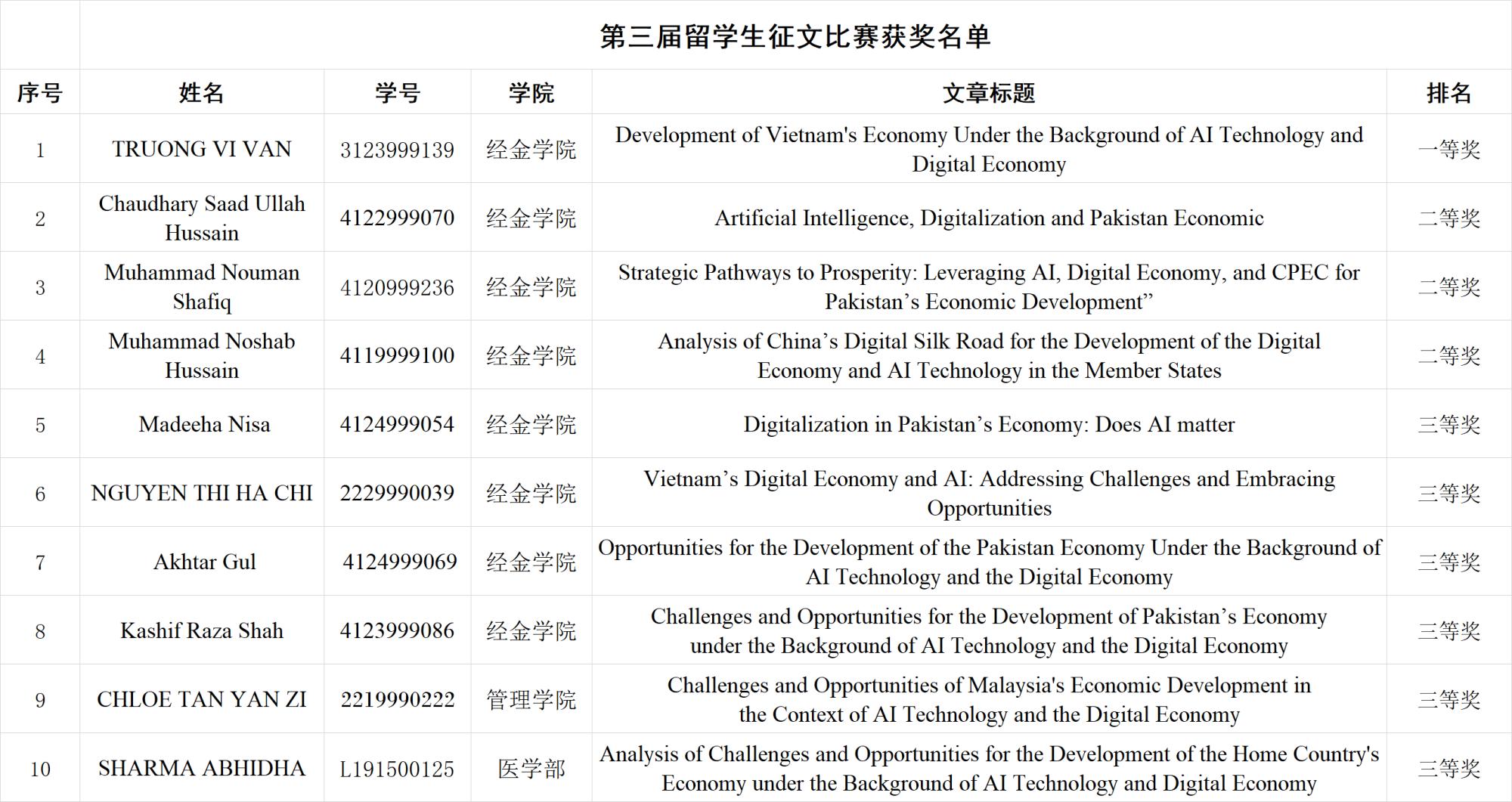 第三届留学生征文比赛获奖名单

| 序号 | 姓名 | 学号 | 学院 | 文章标题 | 排名 |
|---|---|---|---|---|---|
| 1 | TRUONG VI VAN | 3123999139 | 经金学院 | Development of Vietnam's Economy Under the Background of AI Technology and Digital Economy | 一等奖 |
| 2 | Chaudhary Saad Ullah Hussain | 4122999070 | 经金学院 | Artificial Intelligence, Digitalization and Pakistan Economic | 二等奖 |
| 3 | Muhammad Nouman Shafiq | 4120999236 | 经金学院 | Strategic Pathways to Prosperity: Leveraging AI, Digital Economy, and CPEC for Pakistan’s Economic Development” | 二等奖 |
| 4 | Muhammad Noshab Hussain | 4119999100 | 经金学院 | Analysis of China’s Digital Silk Road for the Development of the Digital Economy and AI Technology in the Member States | 二等奖 |
| 5 | Madeeha Nisa | 4124999054 | 经金学院 | Digitalization in Pakistan’s Economy: Does AI matter | 三等奖 |
| 6 | NGUYEN THI HA CHI | 2229990039 | 经金学院 | Vietnam’s Digital Economy and AI: Addressing Challenges and Embracing Opportunities | 三等奖 |
| 7 | Akhtar Gul | 4124999069 | 经金学院 | Opportunities for the Development of the Pakistan Economy Under the Background of AI Technology and the Digital Economy | 三等奖 |
| 8 | Kashif Raza Shah | 4123999086 | 经金学院 | Challenges and Opportunities for the Development of Pakistan’s Economy under the Background of AI Technology and the Digital Economy | 三等奖 |
| 9 | CHLOE TAN YAN ZI | 2219990222 | 管理学院 | Challenges and Opportunities of Malaysia's Economic Development in the Context of AI Technology and the Digital Economy | 三等奖 |
| 10 | SHARMA ABHIDHA | L191500125 | 医学部 | Analysis of Challenges and Opportunities for the Development of the Home Country's Economy under the Background of AI Technology and Digital Economy | 三等奖 |